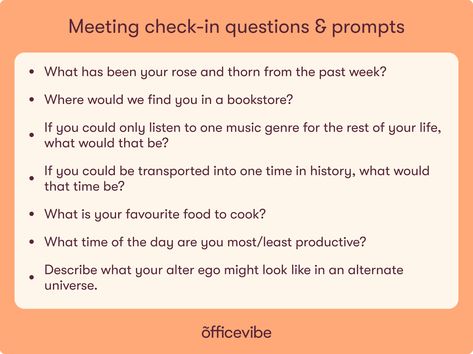 Meeting check-in questions & prompts

• What has been your rose and thorn from the past week?

• Where would we find you in a bookstore?

• If you could only listen to one music genre for the rest of your life, what would that be?

• If you could be transported into one time in history, what would that time be?

• What is your favourite food to cook?

• What time of the day are you most/least productive?

• Describe what your alter ego might look like in an alternate universe.

õfficevibe